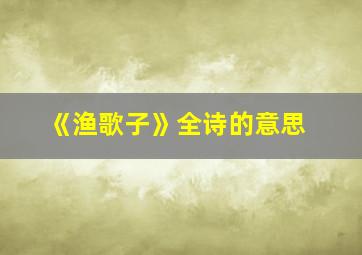 《渔歌子》全诗的意思